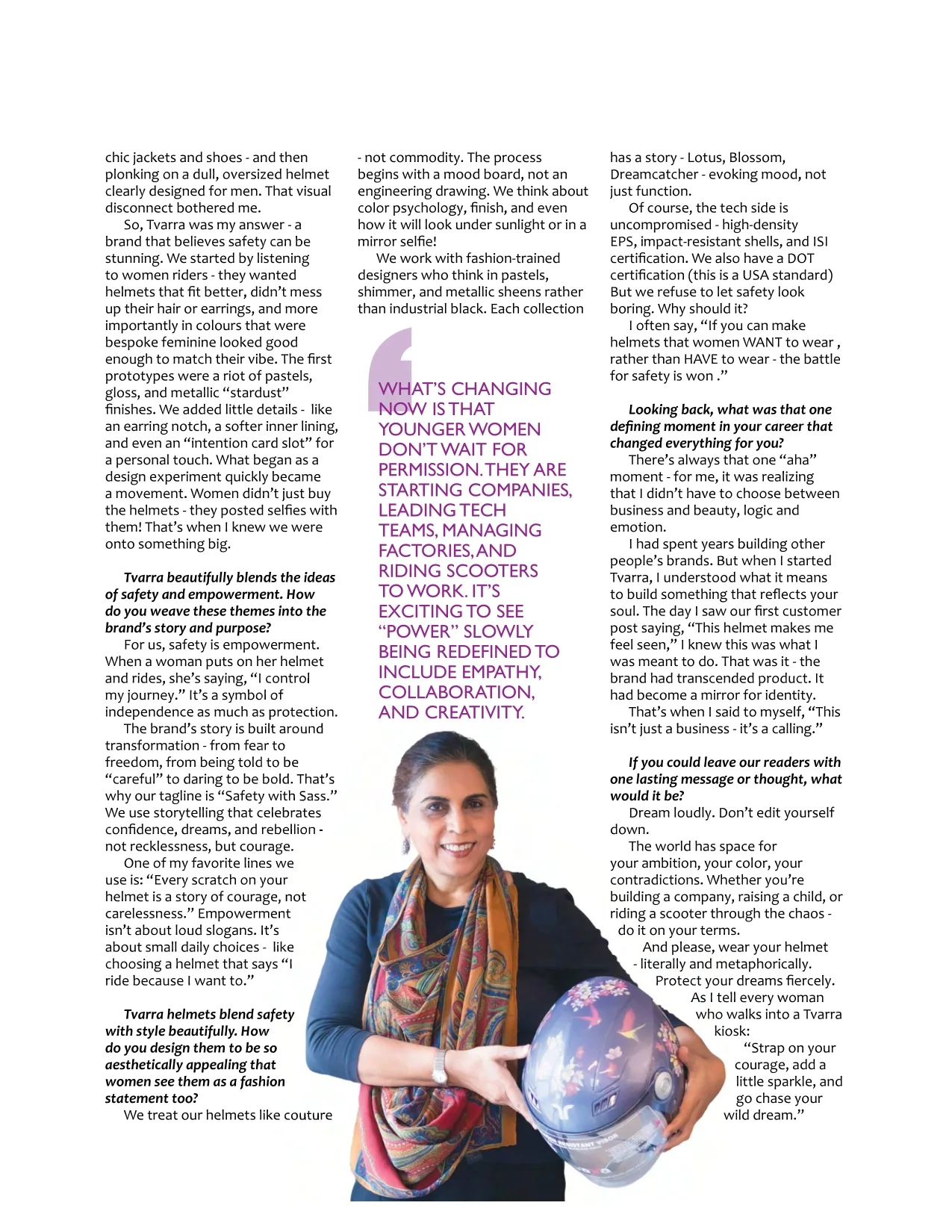 chic jackets and shoes - and then plonking on a dull, oversized helmet clearly designed for men. That visual disconnect bothered me.

So, Tvarra was my answer - a brand that believes safety can be stunning. We started by listening to women riders - they wanted helmets that fit better, didn't mess up their hair or earrings, and more importantly in colours that were bespoke feminine looked good enough to match their vibe. The first prototypes were a riot of pastels, gloss, and metallic "stardust" finishes. We added little details - like an earring notch, a softer inner lining, and even an "intention card slot" for a personal touch. What began as a design experiment quickly became a movement. Women didn't just buy the helmets - they posted selfies with them! That's when I knew we were onto something big.

Tvarra beautifully blends the ideas of safety and empowerment. How do you weave these themes into the brand's story and purpose?

For us, safety is empowerment. When a woman puts on her helmet and rides, she's saying, "I control my journey." It's a symbol of independence as much as protection.

The brand's story is built around transformation - from fear to freedom, from being told to be "careful" to daring to be bold. That's why our tagline is "Safety with Sass." We use storytelling that celebrates confidence, dreams, and rebellion - not recklessness, but courage.

One of my favorite lines we use is: "Every scratch on your helmet is a story of courage, not carelessness." Empowerment isn't about loud slogans. It's about small daily choices - like choosing a helmet that says "I ride because I want to."

Tvarra helmets blend safety with style beautifully. How do you design them to be so aesthetically appealing that women see them as a fashion statement too?

We treat our helmets like couture - not commodity. The process begins with a mood board, not an engineering drawing. We think about color psychology, finish, and even how it will look under sunlight or in a mirror selfie!

We work with fashion-trained designers who think in pastels, shimmer, and metallic sheens rather than industrial black. Each collection

WHAT'S CHANGING NOW IS THAT YOUNGER WOMEN DON'T WAIT FOR PERMISSION. THEY ARE STARTING COMPANIES, LEADING TECH TEAMS, MANAGING FACTORIES, AND RIDING SCOOTERS TO WORK. IT'S EXCITING TO SEE "POWER" SLOWLY BEING REDEFINED TO INCLUDE EMPATHY, COLLABORATION, AND CREATIVITY.

has a story - Lotus, Blossom, Dreamcatcher - evoking mood, not just function.

Of course, the tech side is uncompromised - high-density EPS, impact-resistant shells, and ISI certification. We also have a DOT certification (this is a USA standard) But we refuse to let safety look boring. Why should it?

I often say, "If you can make helmets that women WANT to wear , rather than HAVE to wear - the battle for safety is won ."

Looking back, what was that one defining moment in your career that changed everything for you?

There's always that one "aha" moment - for me, it was realizing that I didn't have to choose between business and beauty, logic and emotion.

I had spent years building other people's brands. But when I started Tvarra, I understood what it means to build something that reflects your soul. The day I saw our first customer post saying, "This helmet makes me feel seen," I knew this was what I was meant to do. That was it - the brand had transcended product. It had become a mirror for identity.

That's when I said to myself, "This isn't just a business - it's a calling."

If you could leave our readers with one lasting message or thought, what would it be?

Dream loudly. Don't edit yourself down.

The world has space for your ambition, your color, your contradictions. Whether you're building a company, raising a child, or riding a scooter through the chaos - do it on your terms.

And please, wear your helmet - literally and metaphorically.

Protect your dreams fiercely.

As I tell every woman who walks into a Tvarra kiosk:

"Strap on your courage, add a little sparkle, and go chase your wild dream."